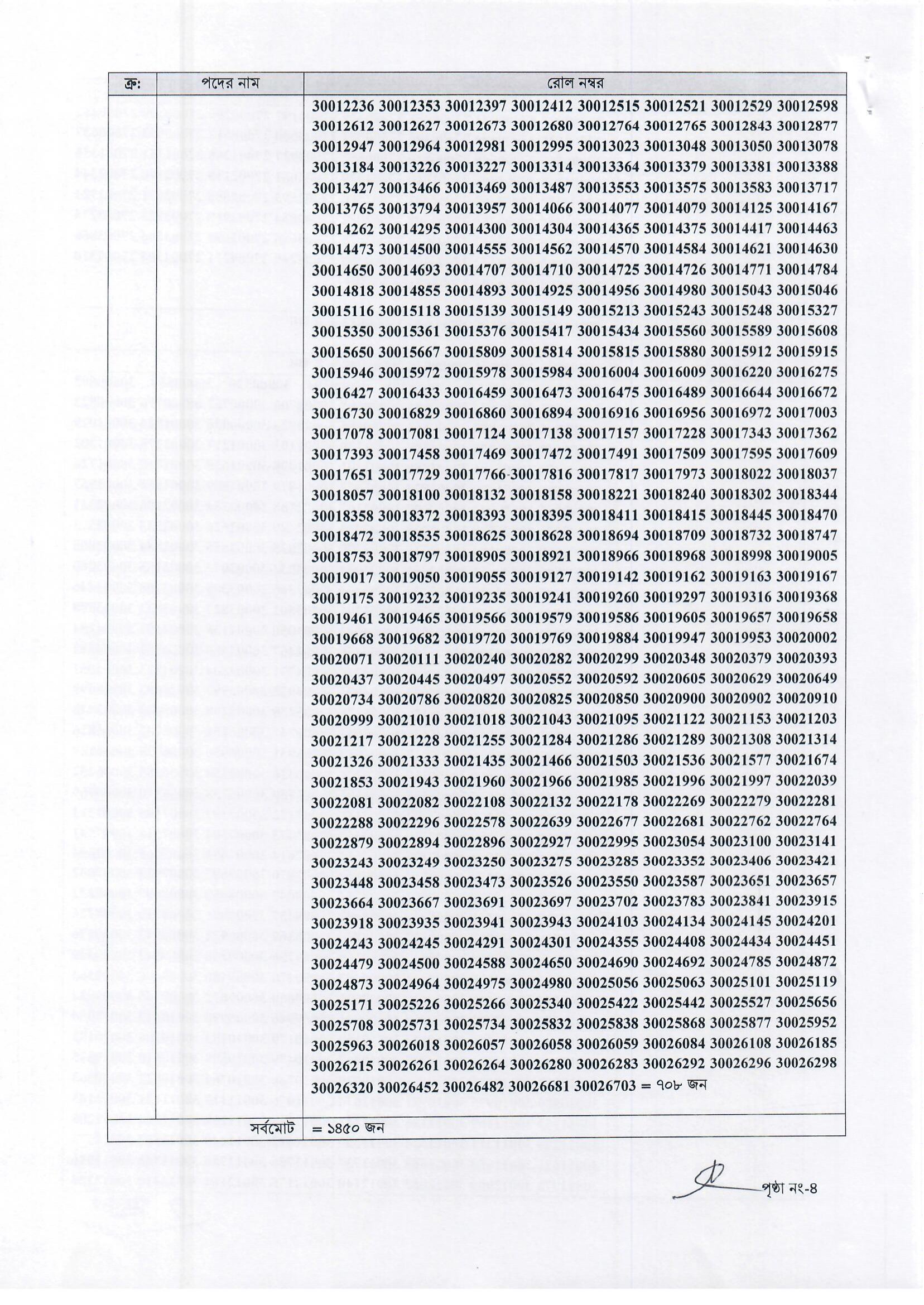 | ক্র: | পদের নাম | রোল নম্বর |
|---|---|---|
| | | 30012236 30012353 30012397 30012412 30012515 30012521 30012529 30012598 30012612 30012627 30012673 30012680 30012764 30012765 30012843 30012877 30012947 30012964 30012981 30012995 30013023 30013048 30013050 30013078 30013184 30013226 30013227 30013314 30013364 30013379 30013381 30013388 30013427 30013466 30013469 30013487 30013553 30013575 30013583 30013717 30013765 30013794 30013957 30014066 30014077 30014079 30014125 30014167 30014262 30014295 30014300 30014304 30014365 30014375 30014417 30014463 30014473 30014500 30014555 30014562 30014570 30014584 30014621 30014630 30014650 30014693 30014707 30014710 30014725 30014726 30014771 30014784 30014818 30014855 30014893 30014925 30014956 30014980 30015043 30015046 30015116 30015118 30015139 30015149 30015213 30015243 30015248 30015327 30015350 30015361 30015376 30015417 30015434 30015560 30015589 30015608 30015650 30015667 30015809 30015814 30015815 30015880 30015912 30015915 30015946 30015972 30015978 30015984 30016004 30016009 30016220 30016275 30016427 30016433 30016459 30016473 30016475 30016489 30016644 30016672 30016730 30016829 30016860 30016894 30016916 30016956 30016972 30017003 30017078 30017081 30017124 30017138 30017157 30017228 30017343 30017362 30017393 30017458 30017469 30017472 30017491 30017509 30017595 30017609 30017651 30017729 30017766 30017816 30017817 30017973 30018022 30018037 30018057 30018100 30018132 30018158 30018221 30018240 30018302 30018344 30018358 30018372 30018393 30018395 30018411 30018415 30018445 30018470 30018472 30018535 30018625 30018628 30018694 30018709 30018732 30018747 30018753 30018797 30018905 30018921 30018966 30018968 30018998 30019005 30019017 30019050 30019055 30019127 30019142 30019162 30019163 30019167 30019175 30019232 30019235 30019241 30019260 30019297 30019316 30019368 30019461 30019465 30019566 30019579 30019586 30019605 30019657 30019658 30019668 30019682 30019720 30019769 30019884 30019947 30019953 30020002 30020071 30020111 30020240 30020282 30020299 30020348 30020379 30020393 30020437 30020445 30020497 30020552 30020592 30020605 30020629 30020649 30020734 30020786 30020820 30020825 30020850 30020900 30020902 30020910 30020999 30021010 30021018 30021043 30021095 30021122 30021153 30021203 30021217 30021228 30021255 30021284 30021286 30021289 30021308 30021314 30021326 30021333 30021435 30021466 30021503 30021536 30021577 30021674 30021853 30021943 30021960 30021966 30021985 30021996 30021997 30022039 30022081 30022082 30022108 30022132 30022178 30022269 30022279 30022281 30022288 30022296 30022578 30022639 30022677 30022681 30022762 30022764 30022879 30022894 30022896 30022927 30022995 30023054 30023100 30023141 30023243 30023249 30023250 30023275 30023285 30023352 30023406 30023421 30023448 30023458 30023473 30023526 30023550 30023587 30023651 30023657 30023664 30023667 30023691 30023697 30023702 30023783 30023841 30023915 30023918 30023935 30023941 30023943 30024103 30024134 30024145 30024201 30024243 30024245 30024291 30024301 30024355 30024408 30024434 30024451 30024479 30024500 30024588 30024650 30024690 30024692 30024785 30024872 30024873 30024964 30024975 30024980 30025056 30025063 30025101 30025119 30025171 30025226 30025266 30025340 30025422 30025442 30025527 30025656 30025708 30025731 30025734 30025832 30025838 30025868 30025877 30025952 30025963 30026018 30026057 30026058 30026059 30026084 30026108 30026185 30026215 30026261 30026264 30026280 30026283 30026292 30026296 30026298 30026320 30026452 30026482 30026681 30026703 = ৭০৮ জন |
| | সর্বমোট | = ১৪৫০ জন |

পৃষ্ঠা নং-৪